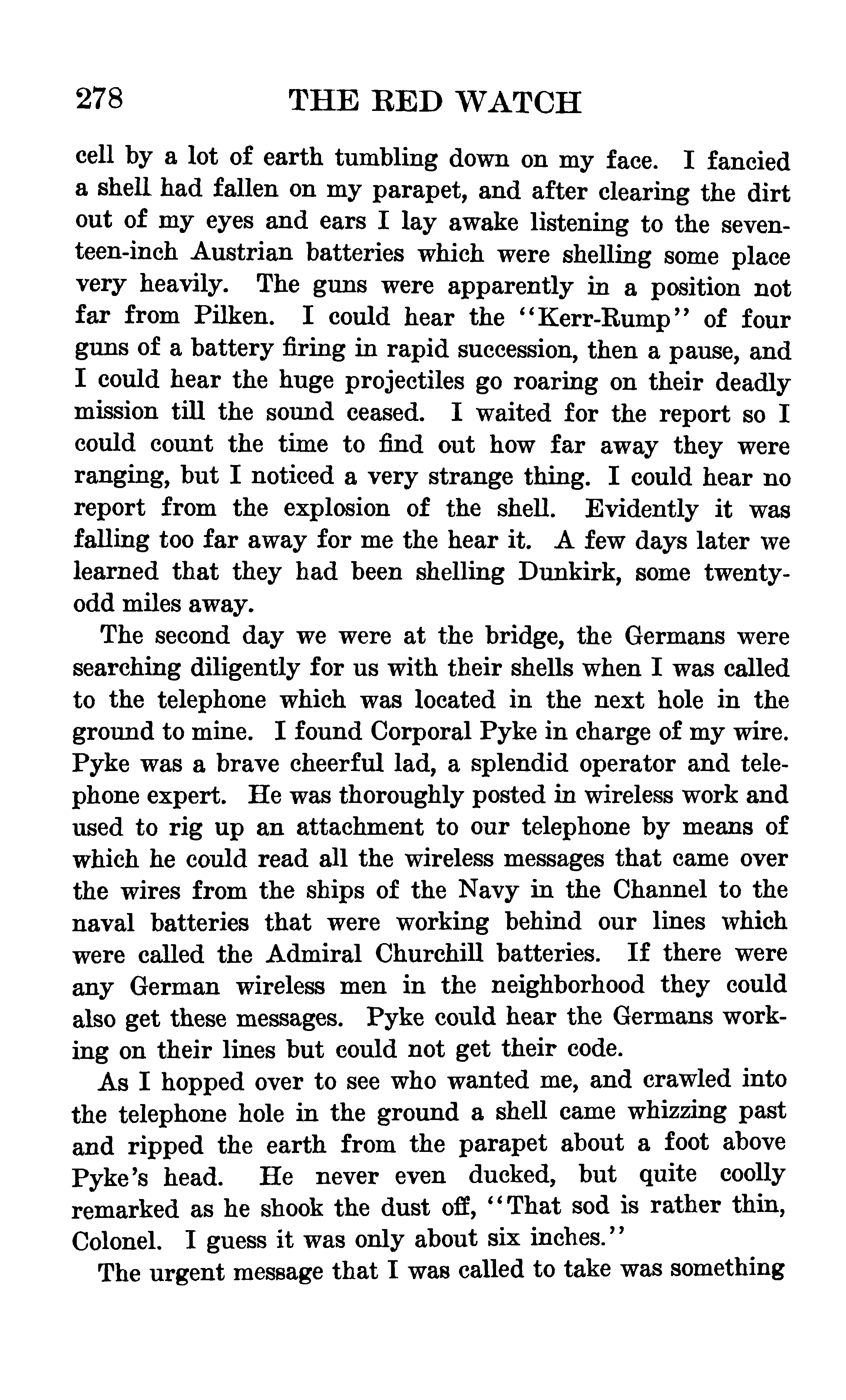 278 THE RED WATCH

cell by a lot of earth tumbling down on my face. I fancied a shell had fallen on my parapet, and after clearing the dirt out of my eyes and ears I lay awake listening to the seventeen-inch Austrian batteries which were shelling some place very heavily. The guns were apparently in a position not far from Pilken. I could hear the "Kerr-Rump" of four guns of a battery firing in rapid succession, then a pause, and I could hear the huge projectiles go roaring on their deadly mission till the sound ceased. I waited for the report so I could count the time to find out how far away they were ranging, but I noticed a very strange thing. I could hear no report from the explosion of the shell. Evidently it was falling too far away for me the hear it. A few days later we learned that they had been shelling Dunkirk, some twenty-odd miles away.

The second day we were at the bridge, the Germans were searching diligently for us with their shells when I was called to the telephone which was located in the next hole in the ground to mine. I found Corporal Pyke in charge of my wire. Pyke was a brave cheerful lad, a splendid operator and telephone expert. He was thoroughly posted in wireless work and used to rig up an attachment to our telephone by means of which he could read all the wireless messages that came over the wires from the ships of the Navy in the Channel to the naval batteries that were working behind our lines which were called the Admiral Churchill batteries. If there were any German wireless men in the neighborhood they could also get these messages. Pyke could hear the Germans working on their lines but could not get their code.

As I hopped over to see who wanted me, and crawled into the telephone hole in the ground a shell came whizzing past and ripped the earth from the parapet about a foot above Pyke's head. He never even ducked, but quite coolly remarked as he shook the dust off, "That sod is rather thin, Colonel. I guess it was only about six inches."

The urgent message that I was called to take was something